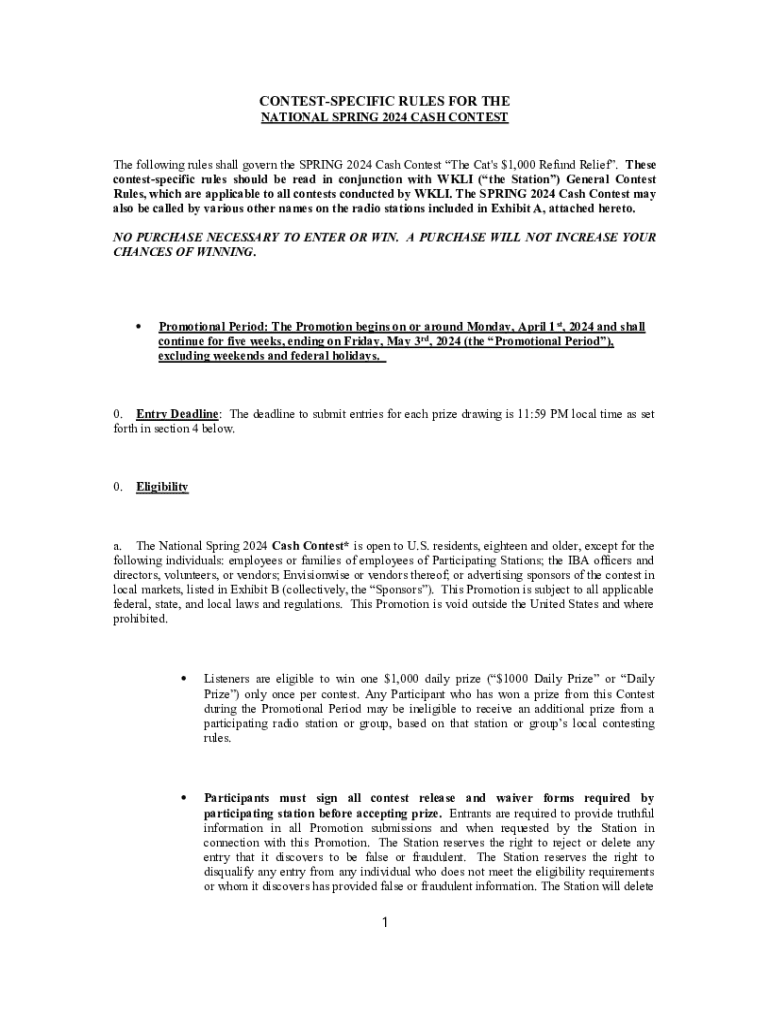 CONTEST-SPECIFIC RULES FOR THE
NATIONAL SPRING 2024 CASH CONTEST

The following rules shall govern the SPRING 2024 Cash Contest "The Cat's $1,000 Refund Relief". These contest-specific rules should be read in conjunction with WKLI ("the Station") General Contest Rules, which are applicable to all contests conducted by WKLI. The SPRING 2024 Cash Contest may also be called by various other names on the radio stations included in Exhibit A, attached hereto.

NO PURCHASE NECESSARY TO ENTER OR WIN. A PURCHASE WILL NOT INCREASE YOUR CHANCES OF WINNING.

• Promotional Period: The Promotion begins on or around Monday, April 1st, 2024 and shall continue for five weeks, ending on Friday, May 3rd, 2024 (the "Promotional Period"), excluding weekends and federal holidays.

0. Entry Deadline: The deadline to submit entries for each prize drawing is 11:59 PM local time as set forth in section 4 below.

0. Eligibility

a. The National Spring 2024 Cash Contest* is open to U.S. residents, eighteen and older, except for the following individuals: employees or families of employees of Participating Stations; the IBA officers and directors, volunteers, or vendors; Envisionwise or vendors thereof; or advertising sponsors of the contest in local markets, listed in Exhibit B (collectively, the "Sponsors"). This Promotion is subject to all applicable federal, state, and local laws and regulations. This Promotion is void outside the United States and where prohibited.

• Listeners are eligible to win one $1,000 daily prize ("$1000 Daily Prize" or "Daily Prize") only once per contest. Any Participant who has won a prize from this Contest during the Promotional Period may be ineligible to receive an additional prize from a participating radio station or group, based on that station or group's local contesting rules.

• Participants must sign all contest release and waiver forms required by participating station before accepting prize. Entrants are required to provide truthful information in all Promotion submissions and when requested by the Station in connection with this Promotion. The Station reserves the right to reject or delete any entry that it discovers to be false or fraudulent. The Station reserves the right to disqualify any entry from any individual who does not meet the eligibility requirements or whom it discovers has provided false or fraudulent information. The Station will delete

1